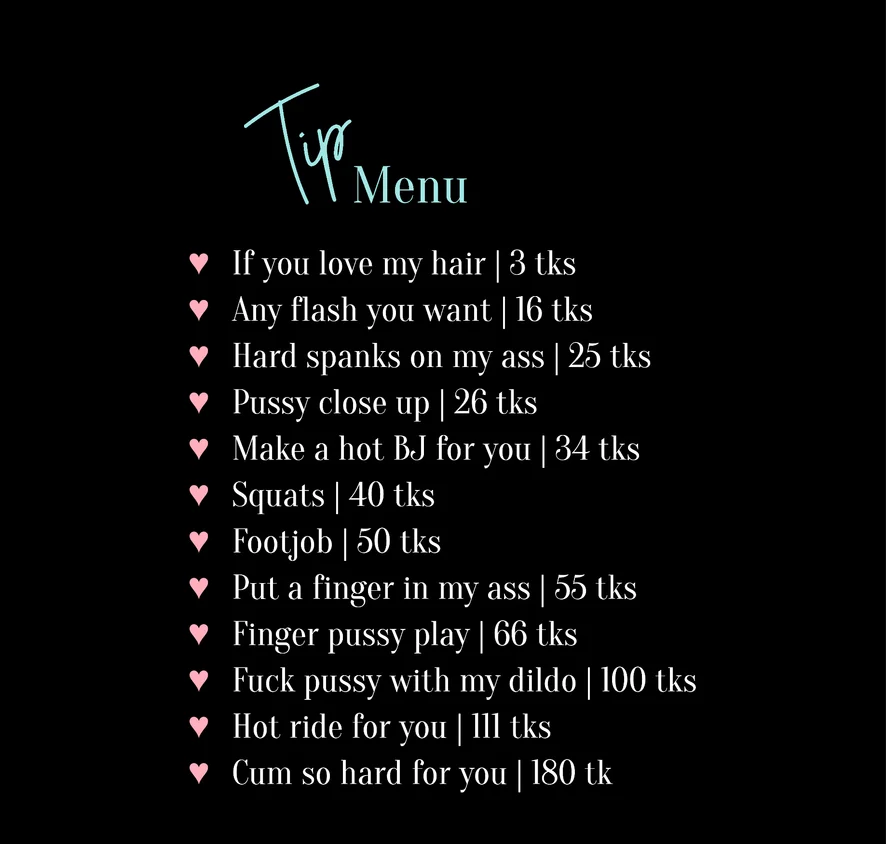 Tip Menu

♥ If you love my hair | 3 tks
♥ Any flash you want | 16 tks
♥ Hard spanks on my ass | 25 tks
♥ Pussy close up | 26 tks
♥ Make a hot BJ for you | 34 tks
♥ Squats | 40 tks
♥ Footjob | 50 tks
♥ Put a finger in my ass | 55 tks
♥ Finger pussy play | 66 tks
♥ Fuck pussy with my dildo | 100 tks
♥ Hot ride for you | 111 tks
♥ Cum so hard for you | 180 tk